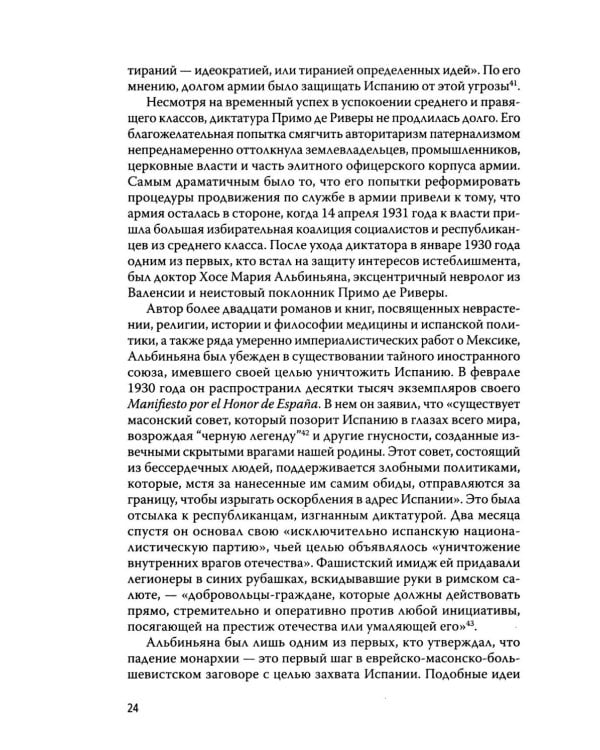 тираний — идеократией, или тиранией определенных идей». По его мнению, долгом армии было защищать Испанию от этой угрозы$^{41}$.

Несмотря на временный успех в успокоении среднего и правящего классов, диктатура Примо де Риверы не продлилась долго. Его благожелательная попытка смягчить авторитаризм патернализмом непреднамеренно оттолкнула землевладельцев, промышленников, церковные власти и часть элитного офицерского корпуса армии. Самым драматичным было то, что его попытки реформировать процедуры продвижения по службе в армии привели к тому, что армия осталась в стороне, когда 14 апреля 1931 года к власти пришла большая избирательная коалиция социалистов и республиканцев из среднего класса. После ухода диктатора в январе 1930 года одним из первых, кто встал на защиту интересов истеблишмента, был доктор Хосе Мария Альбиньяна, эксцентричный невролог из Валенсии и неистовый поклонник Примо де Риверы.

Автор более двадцати романов и книг, посвященных неврастении, религии, истории и философии медицины и испанской политики, а также ряда умеренно империалистических работ о Мексике, Альбиньяна был убежден в существовании тайного иностранного союза, имевшего своей целью уничтожить Испанию. В феврале 1930 года он распространил десятки тысяч экземпляров своего Manifiesto por el Honor de España. В нем он заявил, что «существует масонский совет, который позорит Испанию в глазах всего мира, возрождая "черную легенду"$^{42}$ и другие гнусности, созданные извечными скрытыми врагами нашей родины. Этот совет, состоящий из бессердечных людей, поддерживается злобными политиками, которые, мстя за нанесенные им самим обиды, отправляются за границу, чтобы изрыгать оскорбления в адрес Испании». Это была отсылка к республиканцам, изгнанным диктатурой. Два месяца спустя он основал свою «исключительно испанскую националистическую партию», чьей целью объявлялось «уничтожение внутренних врагов отечества». Фашистский имидж ей придавали легионеры в синих рубашках, вскидывавшие руки в римском салюте, — «добровольцы-граждане, которые должны действовать прямо, стремительно и оперативно против любой инициативы, посягающей на престиж отечества или умаляющей его»$^{43}$.

Альбиньяна был лишь одним из первых, кто утверждал, что падение монархии — это первый шаг в еврейско-масонско-большевистском заговоре с целью захвата Испании. Подобные идеи

24